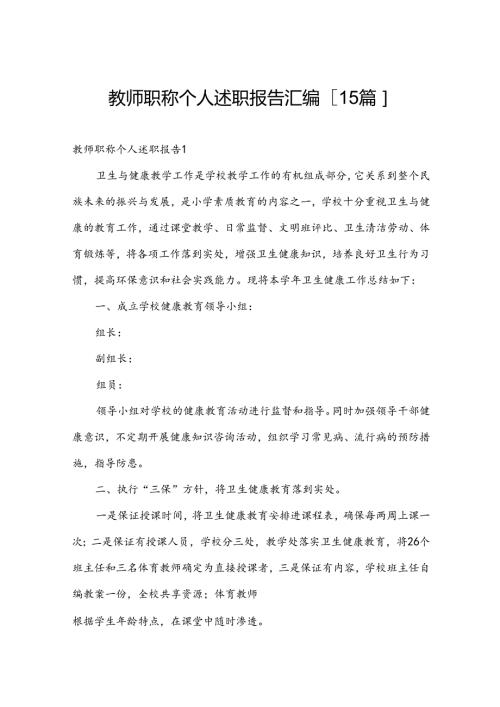 教师职称个人述职报告汇编［15篇］

教师职称个人述职报告1

卫生与健康教学工作是学校教学工作的有机组成部分，它关系到整个民族未来的振兴与发展，是小学素质教育的内容之一，学校十分重视卫生与健康的教育工作，通过课堂教学、日常监督、文明班评比、卫生清洁劳动、体育锻炼等，将各项工作落到实处，增强卫生健康知识，培养良好卫生行为习惯，提高环保意识和社会实践能力。现将本学年卫生健康工作总结如下：

一、成立学校健康教育领导小组：

组长：

副组长：

组员：

领导小组对学校的健康教育活动进行监督和指导。同时加强领导干部健康意识，不定期开展健康知识咨询活动，组织学习常见病、流行病的预防措施，指导防患。

二、执行“三保”方针，将卫生健康教育落到实处。

一是保证授课时间，将卫生健康教育安排进课程表，确保每两周上课一次；二是保证有授课人员，学校分三处，教学处落实卫生健康教育，将26个班主任和三名体育教师确定为直接授课者，三是保证有内容，学校班主任自编教案一份，全校共享资源；体育教师

根据学生年龄特点，在课堂中随时渗透。